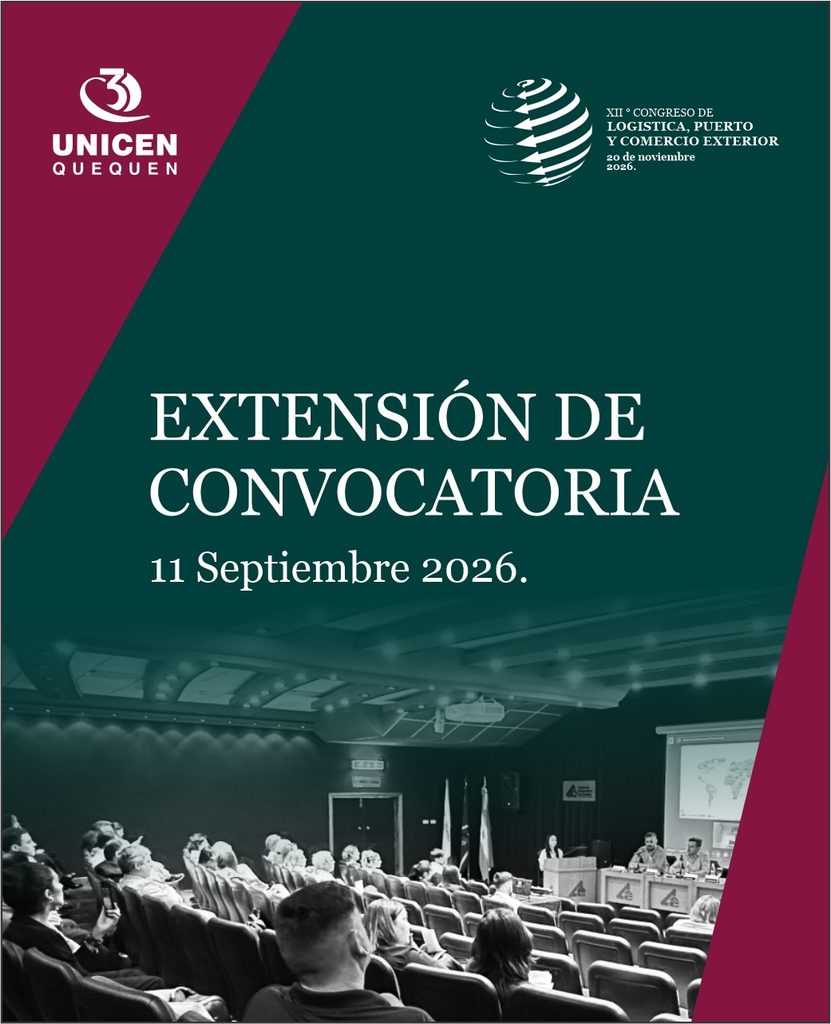 UNICEN
QUEQUEN

XII ° CONGRESO DE
LOGISTICA, PUERTO
Y COMERCIO EXTERIOR
20 de noviembre
2026.

EXTENSIÓN DE
CONVOCATORIA

11 Septiembre 2026.